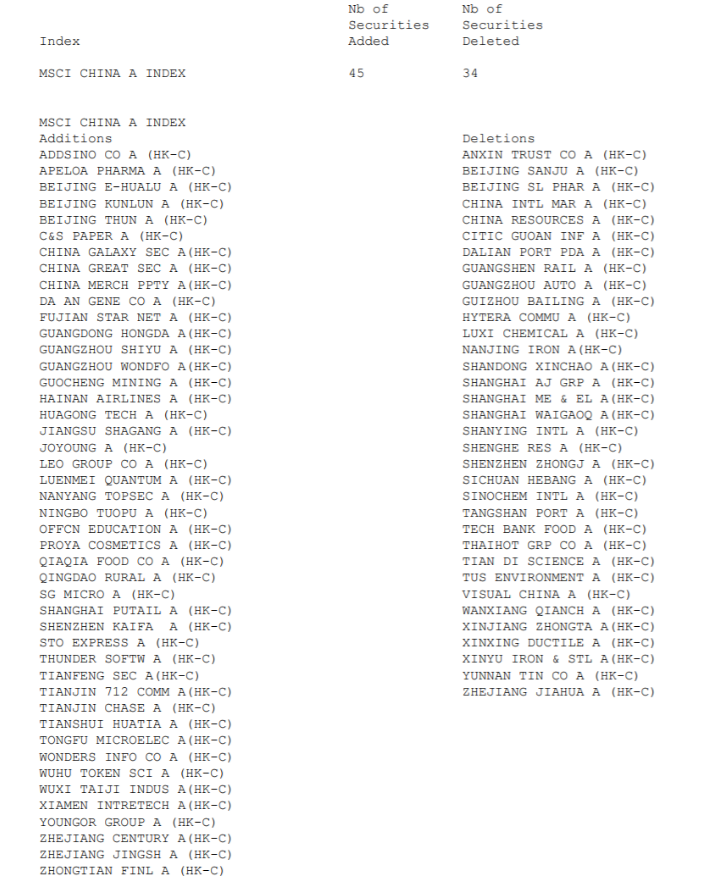 | Index | Nb of Securities Added | Nb of Securities Deleted |
|---|---|---|
| MSCI CHINA A INDEX | 45 | 34 |

MSCI CHINA A INDEX
Additions
ADDSINO CO A (HK-C)
APELOA PHARMA A (HK-C)
BEIJING E-HUALU A (HK-C)
BEIJING KUNLUN A (HK-C)
BEIJING THUN A (HK-C)
C&S PAPER A (HK-C)
CHINA GALAXY SEC A(HK-C)
CHINA GREAT SEC A (HK-C)
CHINA MERCH PPTY A(HK-C)
DA AN GENE CO A (HK-C)
FUJIAN STAR NET A (HK-C)
GUANGDONG HONGDA A(HK-C)
GUANGZHOU SHIYU A (HK-C)
GUANGZHOU WONDFO A(HK-C)
GUOCHENG MINING A (HK-C)
HAINAN AIRLINES A (HK-C)
HUAGONG TECH A (HK-C)
JIANGSU SHAGANG A (HK-C)
JOYOUNG A (HK-C)
LEO GROUP CO A (HK-C)
LUENMEI QUANTUM A (HK-C)
NANYANG TOPSEC A (HK-C)
NINGBO TUOPU A (HK-C)
OFFCN EDUCATION A (HK-C)
PROYA COSMETICS A (HK-C)
QIAQIA FOOD CO A (HK-C)
QINGDAO RURAL A (HK-C)
SG MICRO A (HK-C)
SHANGHAI PUTAIL A (HK-C)
SHENZHEN KAIFA A (HK-C)
STO EXPRESS A (HK-C)
THUNDER SOFTW A (HK-C)
TIANFENG SEC A(HK-C)
TIANJIN 712 COMM A(HK-C)
TIANJIN CHASE A (HK-C)
TIANSHUI HUATIA A (HK-C)
TONGFU MICROELEC A(HK-C)
WONDERS INFO CO A (HK-C)
WUHU TOKEN SCI A (HK-C)
WUXI TAIJI INDUS A(HK-C)
XIAMEN INTRETECH A(HK-C)
YOUNGOR GROUP A (HK-C)
ZHEJIANG CENTURY A(HK-C)
ZHEJIANG JINGSH A (HK-C)
ZHONGTIAN FINL A (HK-C)

Deletions
ANXIN TRUST CO A (HK-C)
BEIJING SANJU A (HK-C)
BEIJING SL PHAR A (HK-C)
CHINA INTL MAR A (HK-C)
CHINA RESOURCES A (HK-C)
CITIC GUOAN INF A (HK-C)
DALIAN PORT PDA A (HK-C)
GUANGSHEN RAIL A (HK-C)
GUANGZHOU AUTO A (HK-C)
GUIZHOU BAILING A (HK-C)
HYTERA COMMU A (HK-C)
LUXI CHEMICAL A (HK-C)
NANJING IRON A(HK-C)
SHANDONG XINCHAO A(HK-C)
SHANGHAI AJ GRP A (HK-C)
SHANGHAI ME & EL A(HK-C)
SHANGHAI WAIGAOQ A(HK-C)
SHANYING INTL A (HK-C)
SHENGHE RES A (HK-C)
SHENZHEN ZHONGJ A (HK-C)
SICHUAN HEBANG A (HK-C)
SINOCHEM INTL A (HK-C)
TANGSHAN PORT A (HK-C)
TECH BANK FOOD A (HK-C)
THAIHOT GRP CO A (HK-C)
TIAN DI SCIENCE A (HK-C)
TUS ENVIRONMENT A (HK-C)
VISUAL CHINA A (HK-C)
WANXIANG QIANCH A (HK-C)
XINJIANG ZHONGTA A(HK-C)
XINXING DUCTILE A (HK-C)
XINYU IRON & STL A(HK-C)
YUNNAN TIN CO A (HK-C)
ZHEJIANG JIAHUA A (HK-C)